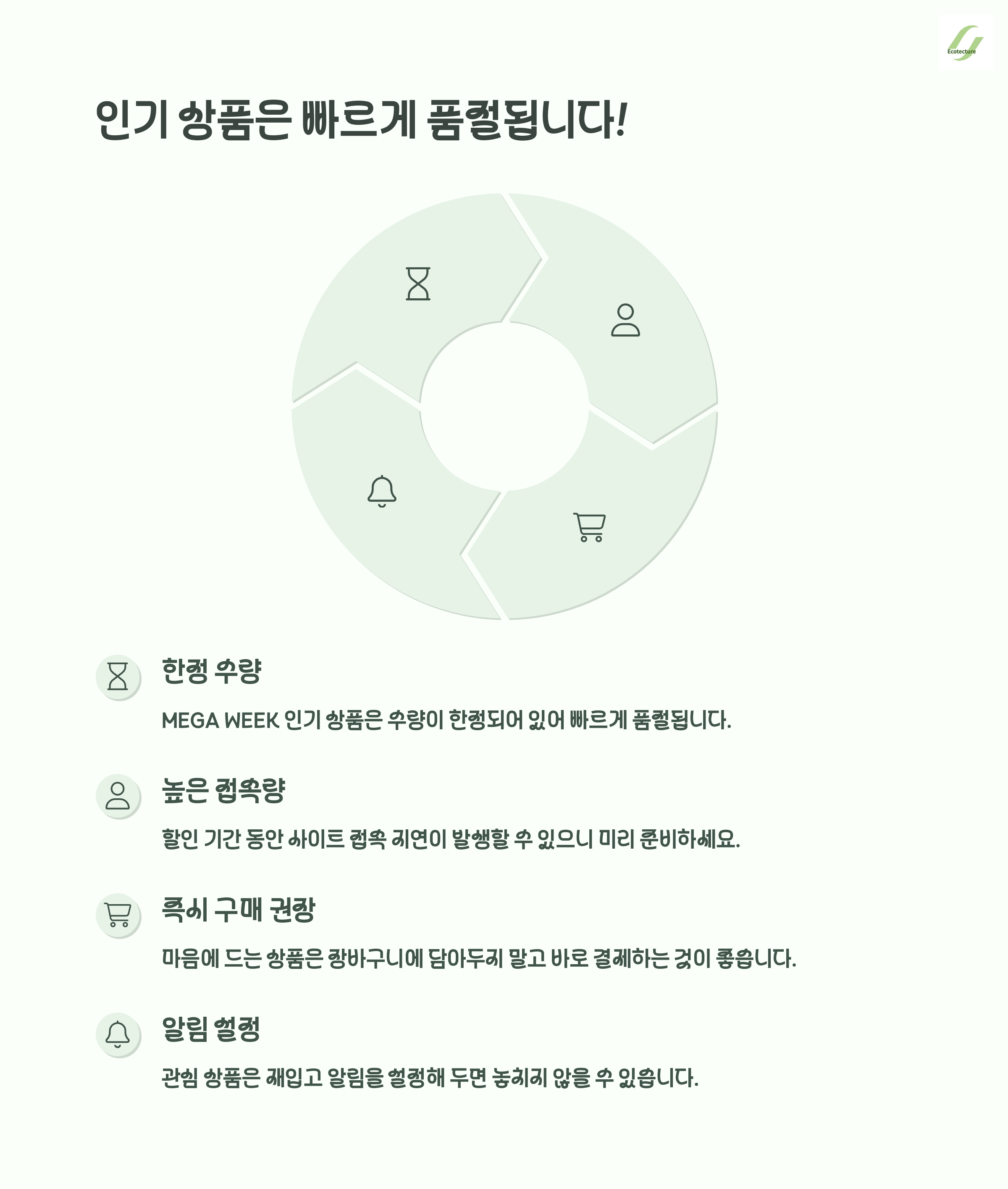 Ecotecture

인기 상품은 빠르게 품절됩니다!

한정 수량

MEGA WEEK 인기 상품은 수량이 한정되어 있어 빠르게 품절됩니다.

높은 접속량

할인 기간 동안 사이트 접속 지연이 발생할 수 있으니 미리 준비하세요.

즉시 구매 권장

마음에 드는 상품은 장바구니에 담아두지 말고 바로 결제하는 것이 좋습니다.

알림 설정

관심 상품은 재입고 알림을 설정해 두면 놓치지 않을 수 있습니다.